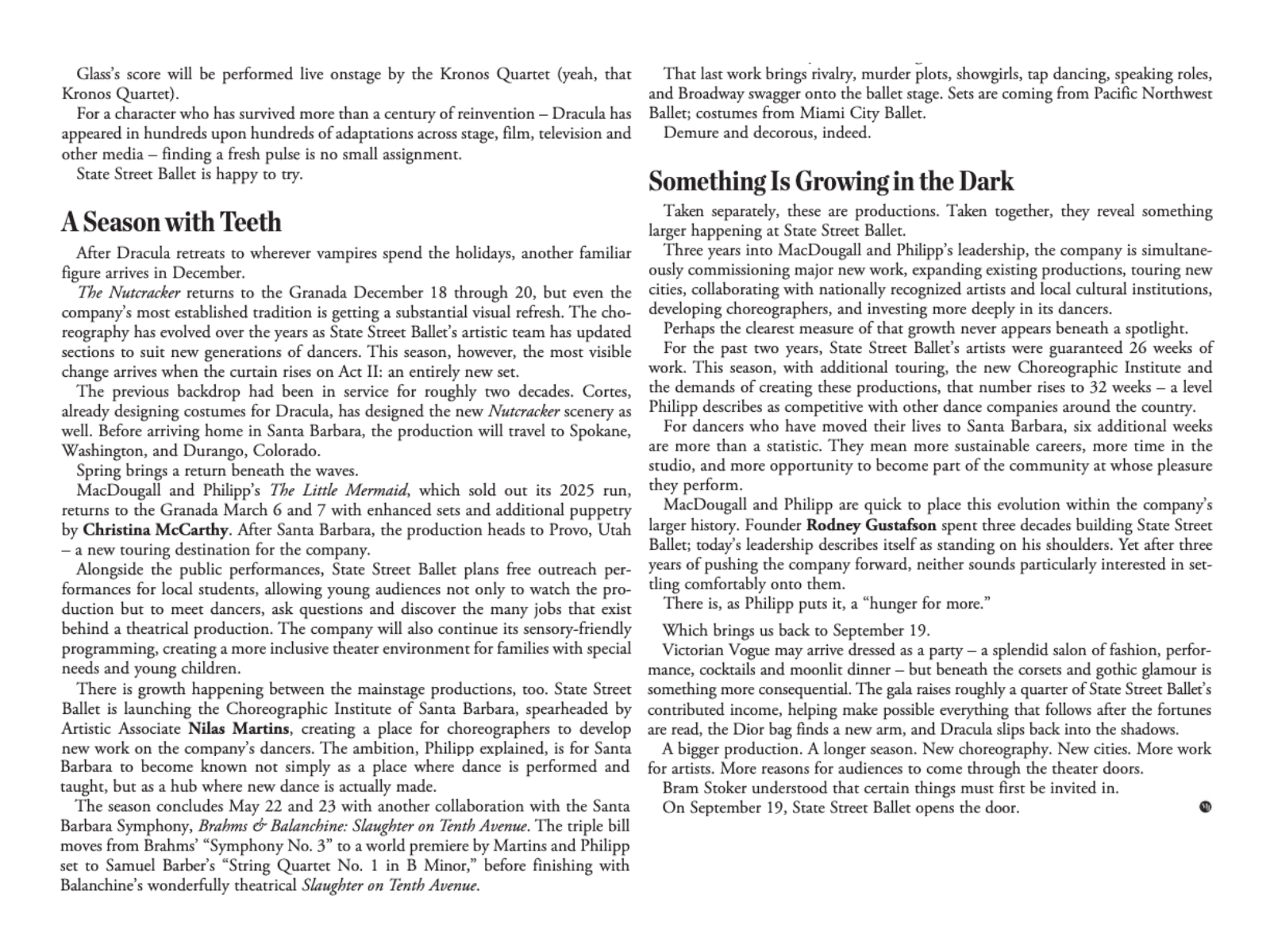 Glass's score will be performed live onstage by the Kronos Quartet (yeah, that Kronos Quartet).

For a character who has survived more than a century of reinvention – Dracula has appeared in hundreds upon hundreds of adaptations across stage, film, television and other media – finding a fresh pulse is no small assignment.

State Street Ballet is happy to try.

A Season with Teeth

After Dracula retreats to wherever vampires spend the holidays, another familiar figure arrives in December.

The Nutcracker returns to the Granada December 18 through 20, but even the company's most established tradition is getting a substantial visual refresh. The choreography has evolved over the years as State Street Ballet's artistic team has updated sections to suit new generations of dancers. This season, however, the most visible change arrives when the curtain rises on Act II: an entirely new set.

The previous backdrop had been in service for roughly two decades. Cortes, already designing costumes for Dracula, has designed the new Nutcracker scenery as well. Before arriving home in Santa Barbara, the production will travel to Spokane, Washington, and Durango, Colorado.

Spring brings a return beneath the waves.

MacDougall and Philipp's The Little Mermaid, which sold out its 2025 run, returns to the Granada March 6 and 7 with enhanced sets and additional puppetry by Christina McCarthy. After Santa Barbara, the production heads to Provo, Utah – a new touring destination for the company.

Alongside the public performances, State Street Ballet plans free outreach performances for local students, allowing young audiences not only to watch the production but to meet dancers, ask questions and discover the many jobs that exist behind a theatrical production. The company will also continue its sensory-friendly programming, creating a more inclusive theater environment for families with special needs and young children.

There is growth happening between the mainstage productions, too. State Street Ballet is launching the Choreographic Institute of Santa Barbara, spearheaded by Artistic Associate Nilas Martins, creating a place for choreographers to develop new work on the company's dancers. The ambition, Philipp explained, is for Santa Barbara to become known not simply as a place where dance is performed and taught, but as a hub where new dance is actually made.

The season concludes May 22 and 23 with another collaboration with the Santa Barbara Symphony, Brahms & Balanchine: Slaughter on Tenth Avenue. The triple bill moves from Brahms' "Symphony No. 3" to a world premiere by Martins and Philipp set to Samuel Barber's "String Quartet No. 1 in B Minor," before finishing with Balanchine's wonderfully theatrical Slaughter on Tenth Avenue.

That last work brings rivalry, murder plots, showgirls, tap dancing, speaking roles, and Broadway swagger onto the ballet stage. Sets are coming from Pacific Northwest Ballet; costumes from Miami City Ballet.

Demure and decorous, indeed.

Something Is Growing in the Dark

Taken separately, these are productions. Taken together, they reveal something larger happening at State Street Ballet.

Three years into MacDougall and Philipp's leadership, the company is simultaneously commissioning major new work, expanding existing productions, touring new cities, collaborating with nationally recognized artists and local cultural institutions, developing choreographers, and investing more deeply in its dancers.

Perhaps the clearest measure of that growth never appears beneath a spotlight.

For the past two years, State Street Ballet's artists were guaranteed 26 weeks of work. This season, with additional touring, the new Choreographic Institute and the demands of creating these productions, that number rises to 32 weeks – a level Philipp describes as competitive with other dance companies around the country.

For dancers who have moved their lives to Santa Barbara, six additional weeks are more than a statistic. They mean more sustainable careers, more time in the studio, and more opportunity to become part of the community at whose pleasure they perform.

MacDougall and Philipp are quick to place this evolution within the company's larger history. Founder Rodney Gustafson spent three decades building State Street Ballet; today's leadership describes itself as standing on his shoulders. Yet after three years of pushing the company forward, neither sounds particularly interested in settling comfortably onto them.

There is, as Philipp puts it, a "hunger for more."

Which brings us back to September 19.

Victorian Vogue may arrive dressed as a party – a splendid salon of fashion, performance, cocktails and moonlit dinner – but beneath the corsets and gothic glamour is something more consequential. The gala raises roughly a quarter of State Street Ballet's contributed income, helping make possible everything that follows after the fortunes are read, the Dior bag finds a new arm, and Dracula slips back into the shadows.

A bigger production. A longer season. New choreography. New cities. More work for artists. More reasons for audiences to come through the theater doors.

Bram Stoker understood that certain things must first be invited in.

On September 19, State Street Ballet opens the door.